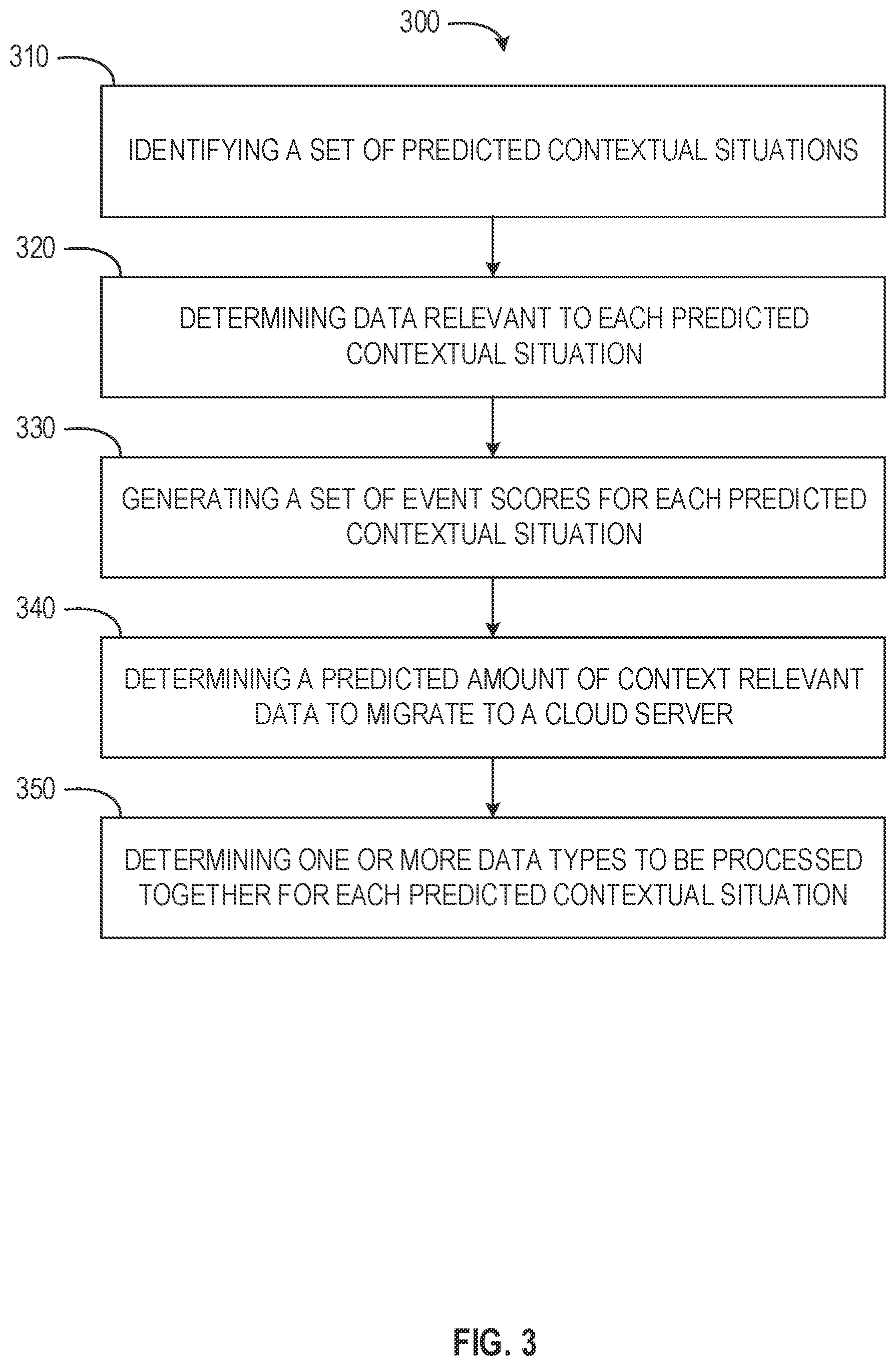 300

310

IDENTIFYING A SET OF PREDICTED CONTEXTUAL SITUATIONS

320

DETERMINING DATA RELEVANT TO EACH PREDICTED CONTEXTUAL SITUATION

330

GENERATING A SET OF EVENT SCORES FOR EACH PREDICTED CONTEXTUAL SITUATION

340

DETERMINING A PREDICTED AMOUNT OF CONTEXT RELEVANT DATA TO MIGRATE TO A CLOUD SERVER

350

DETERMINING ONE OR MORE DATA TYPES TO BE PROCESSED TOGETHER FOR EACH PREDICTED CONTEXTUAL SITUATION

FIG. 3